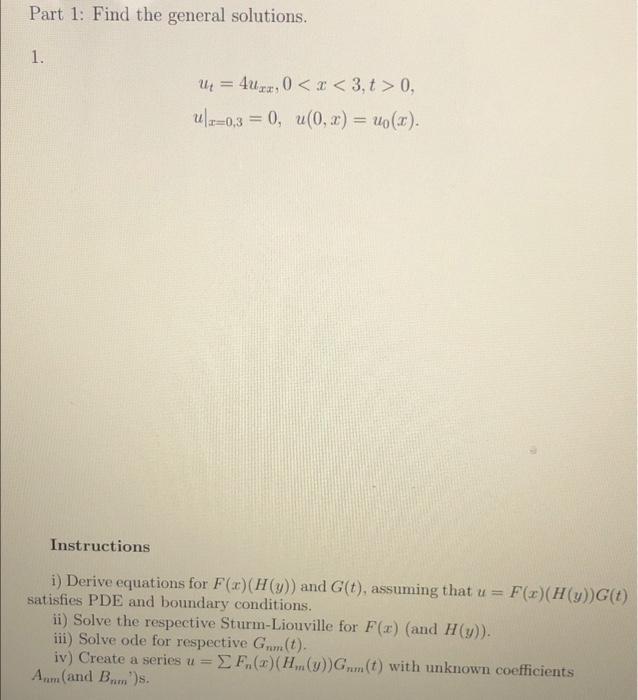 Part 1: Find the general solutions.

1.

$u_t = 4u_{xx}, 0 < x < 3, t > 0,$

$u|_{x=0,3} = 0, \quad u(0, x) = u_0(x).$

Instructions

i) Derive equations for $F(x)(H(y))$ and $G(t)$, assuming that $u = F(x)(H(y))G(t)$ satisfies PDE and boundary conditions.

ii) Solve the respective Sturm-Liouville for $F(x)$ (and $H(y)$).

iii) Solve ode for respective $G_{nm}(t)$.

iv) Create a series $u = \sum F_n(x)(H_m(y))G_{nm}(t)$ with unknown coefficients $A_{nm}$(and $B_{nm}$')s.